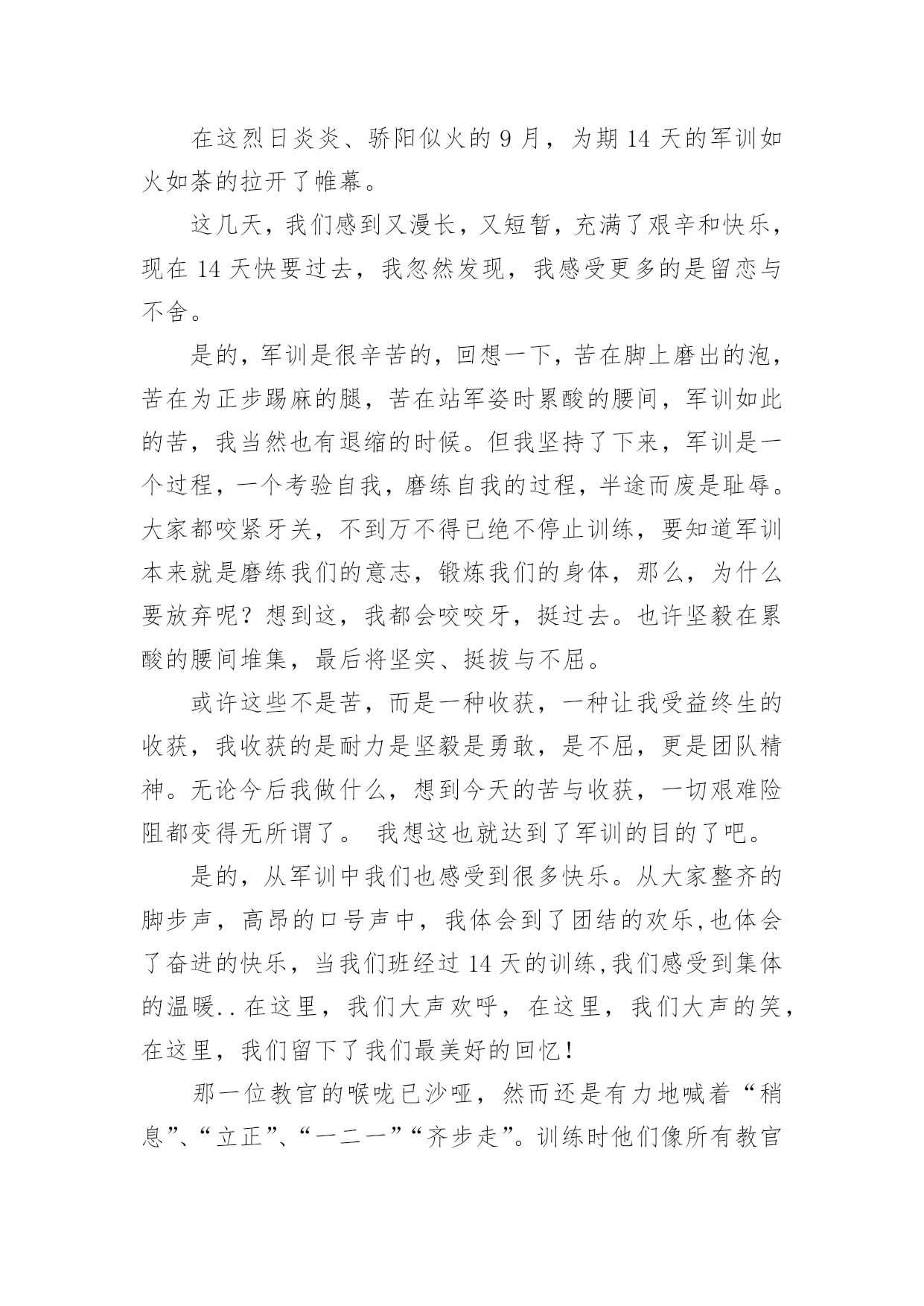 在这烈日炎炎、骄阳似火的 9 月，为期 14 天的军训如火如荼的拉开了帷幕。

这几天，我们感到又漫长，又短暂，充满了艰辛和快乐，现在 14 天快要过去，我忽然发现，我感受更多的是留恋与不舍。

是的，军训是很辛苦的，回想一下，苦在脚上磨出的泡，苦在为正步踢麻的腿，苦在站军姿时累酸的腰间，军训如此的苦，我当然也有退缩的时候。但我坚持了下来，军训是一个过程，一个考验自我，磨练自我的过程，半途而废是耻辱。大家都咬紧牙关，不到万不得已绝不停止训练，要知道军训本来就是磨练我们的意志，锻炼我们的身体，那么，为什么要放弃呢？想到这，我都会咬咬牙，挺过去。也许坚毅在累酸的腰间堆集，最后将坚实、挺拔与不屈。

或许这些不是苦，而是一种收获，一种让我受益终生的收获，我收获的是耐力是坚毅是勇敢，是不屈，更是团队精神。无论今后我做什么，想到今天的苦与收获，一切艰难险阻都变得无所谓了。 我想这也就达到了军训的目的了吧。

是的，从军训中我们也感受到很多快乐。从大家整齐的脚步声，高昂的口号声中，我体会到了团结的欢乐,也体会了奋进的快乐，当我们班经过 14 天的训练,我们感受到集体的温暖..在这里，我们大声欢呼，在这里，我们大声的笑，在这里，我们留下了我们最美好的回忆！

那一位教官的喉咙已沙哑，然而还是有力地喊着“稍息”、“立正”、“一二一”“齐步走”。训练时他们像所有教官